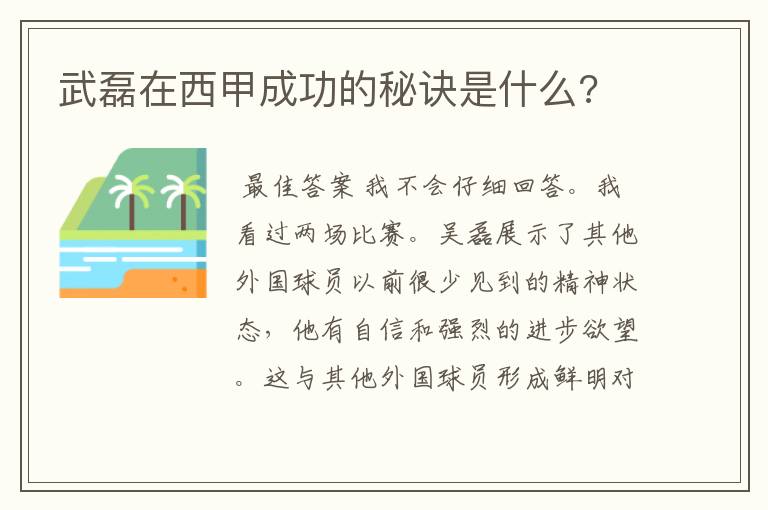 武磊在西甲成功的秘诀是什么?

最佳答案 我不会仔细回答。我看过两场比赛。吴磊展示了其他外国球员以前很少见到的精神状态，他有自信和强烈的进步欲望。这与其他外国球员形成鲜明对